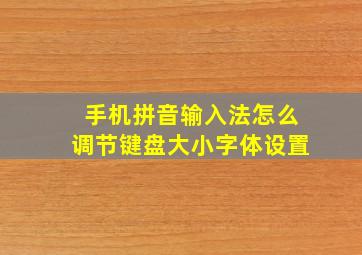 手机拼音输入法怎么
调节键盘大小字体设置